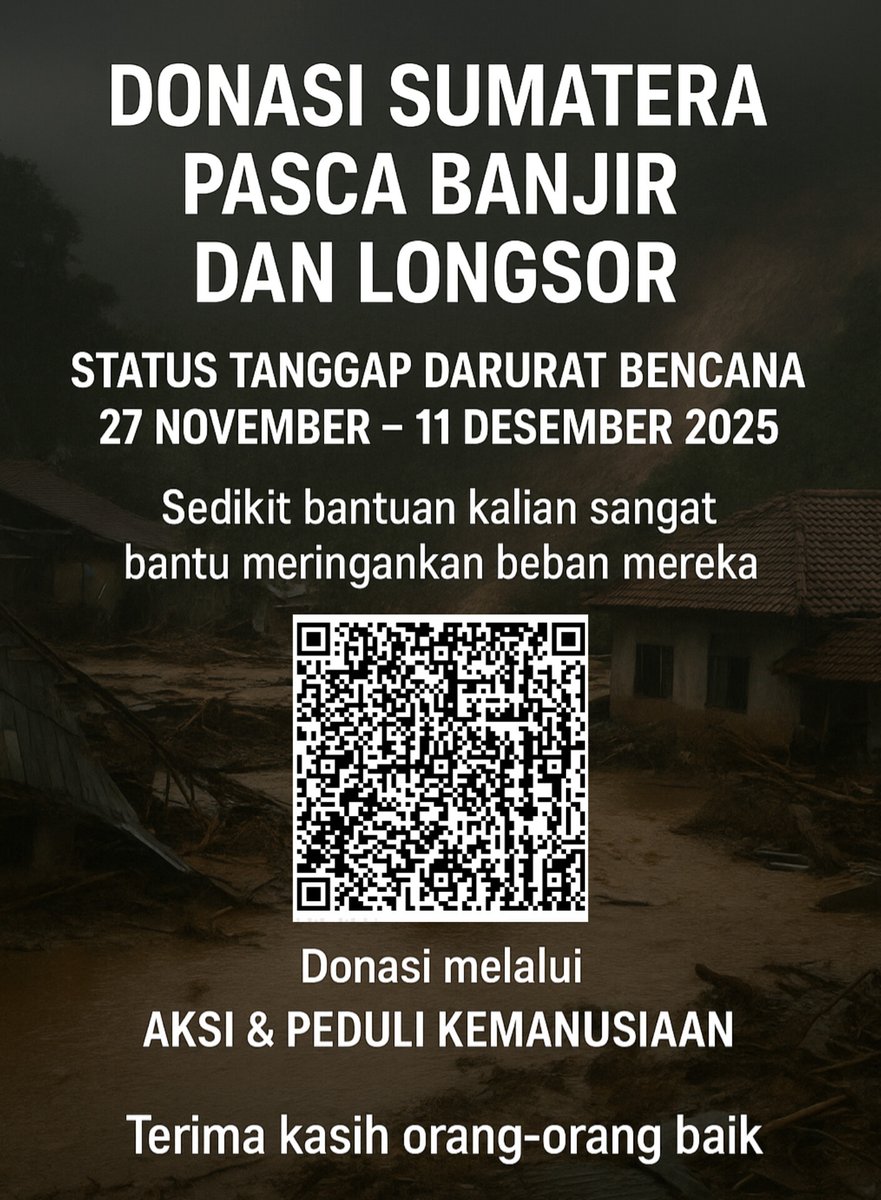 DONASI SUMATERA PASCA BANJIR DAN LONGSOR

STATUS TANGGAP DARURAT BENCANA
27 NOVEMBER – 11 DESEMBER 2025

Sedikit bantuan kalian sangat bantu meringankan beban mereka

Donasi melalui
AKSI & PEDULI KEMANUSIAAN

Terima kasih orang-orang baik